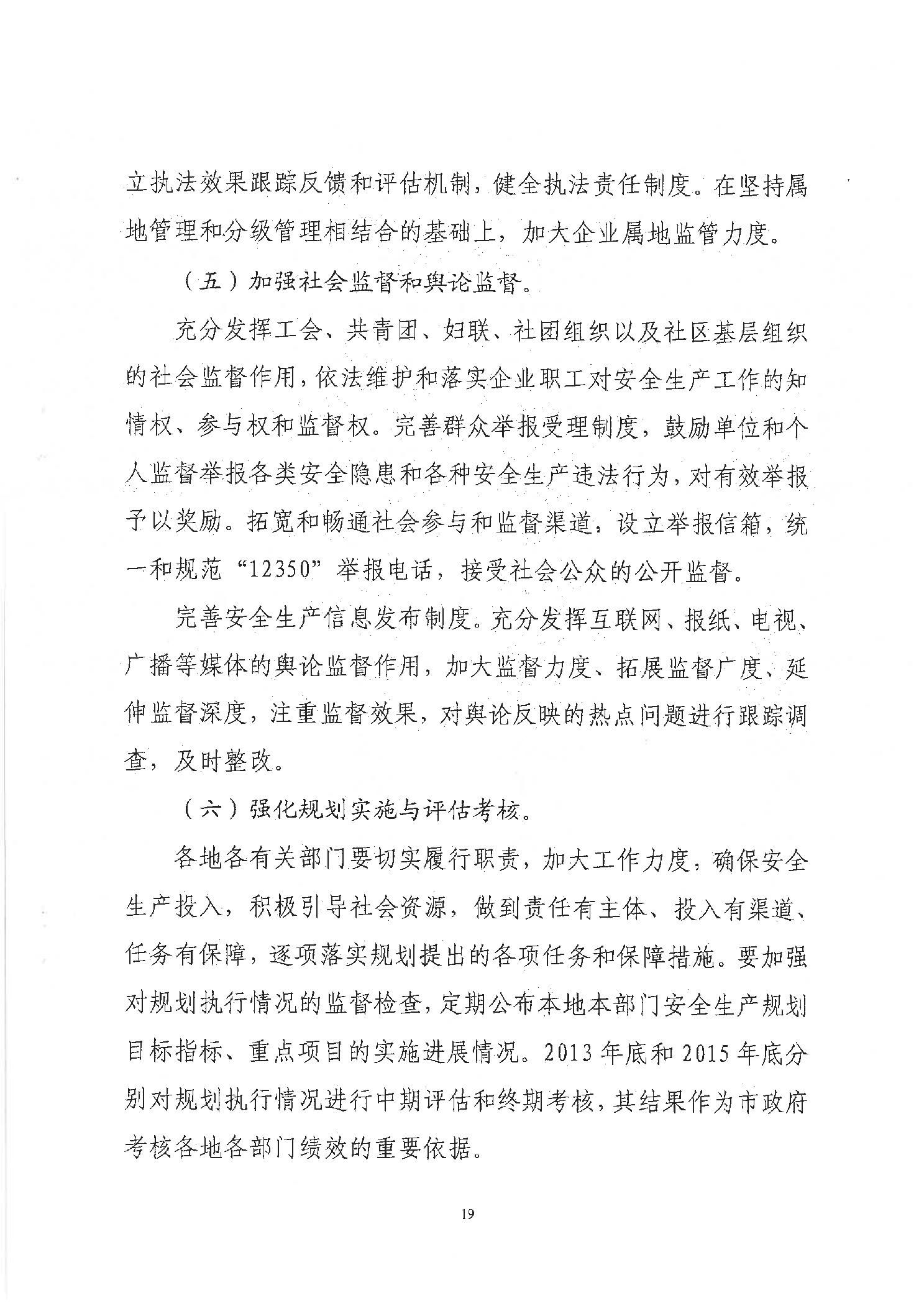 立执法效果跟踪反馈和评估机制，健全执法责任制度。在坚持属地管理和分级管理相结合的基础上，加大企业属地监管力度。

（五）加强社会监督和舆论监督。

充分发挥工会、共青团、妇联、社团组织以及社区基层组织的社会监督作用，依法维护和落实企业职工对安全生产工作的知情权、参与权和监督权。完善群众举报受理制度，鼓励单位和个人监督举报各类安全隐患和各种安全生产违法行为，对有效举报予以奖励。拓宽和畅通社会参与和监督渠道，设立举报信箱，统一和规范“12350”举报电话，接受社会公众的公开监督。

完善安全生产信息发布制度。充分发挥互联网、报纸、电视、广播等媒体的舆论监督作用，加大监督力度、拓展监督广度、延伸监督深度，注重监督效果，对舆论反映的热点问题进行跟踪调查，及时整改。

（六）强化规划实施与评估考核。

各地各有关部门要切实履行职责，加大工作力度，确保安全生产投入，积极引导社会资源，做到责任有主体、投入有渠道、任务有保障，逐项落实规划提出的各项任务和保障措施。要加强对规划执行情况的监督检查，定期公布本地本部门安全生产规划目标指标、重点项目的实施进展情况。2013年底和2015年底分别对规划执行情况进行中期评估和终期考核，其结果作为市政府考核各地各部门绩效的重要依据。

19